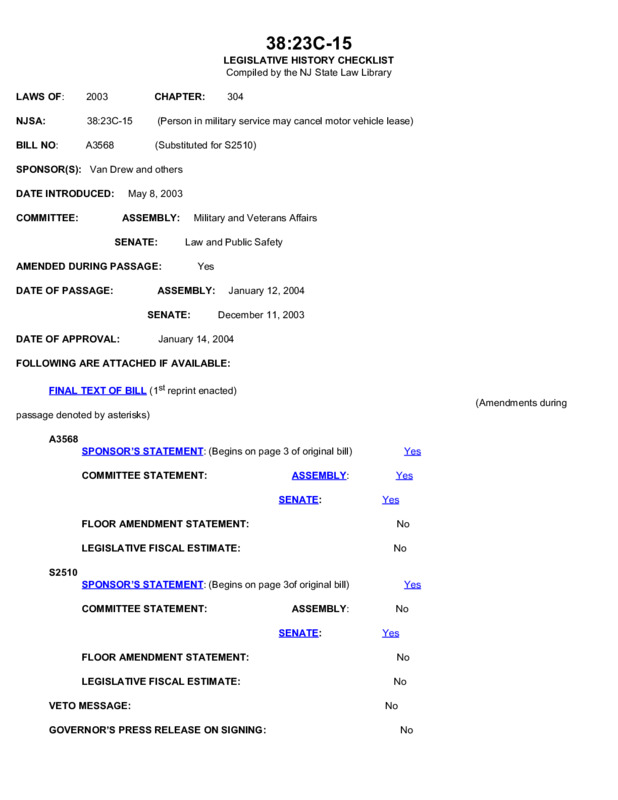 38:23C-15
LEGISLATIVE HISTORY CHECKLIST
Compiled by the NJ State Law Library

LAWS OF: 2003 CHAPTER: 304

NJSA: 38:23C-15 (Person in military service may cancel motor vehicle lease)

BILL NO: A3568 (Substituted for S2510)

SPONSOR(S): Van Drew and others

DATE INTRODUCED: May 8, 2003

COMMITTEE: ASSEMBLY: Military and Veterans Affairs

SENATE: Law and Public Safety

AMENDED DURING PASSAGE: Yes

DATE OF PASSAGE: ASSEMBLY: January 12, 2004

SENATE: December 11, 2003

DATE OF APPROVAL: January 14, 2004

FOLLOWING ARE ATTACHED IF AVAILABLE:

FINAL TEXT OF BILL ($1^{st}$ reprint enacted) (Amendments during passage denoted by asterisks)

A3568
SPONSOR'S STATEMENT: (Begins on page 3 of original bill) Yes

COMMITTEE STATEMENT: ASSEMBLY: Yes

SENATE: Yes

FLOOR AMENDMENT STATEMENT: No

LEGISLATIVE FISCAL ESTIMATE: No

S2510
SPONSOR'S STATEMENT: (Begins on page 3of original bill) Yes

COMMITTEE STATEMENT: ASSEMBLY: No

SENATE: Yes

FLOOR AMENDMENT STATEMENT: No

LEGISLATIVE FISCAL ESTIMATE: No

VETO MESSAGE: No

GOVERNOR'S PRESS RELEASE ON SIGNING: No